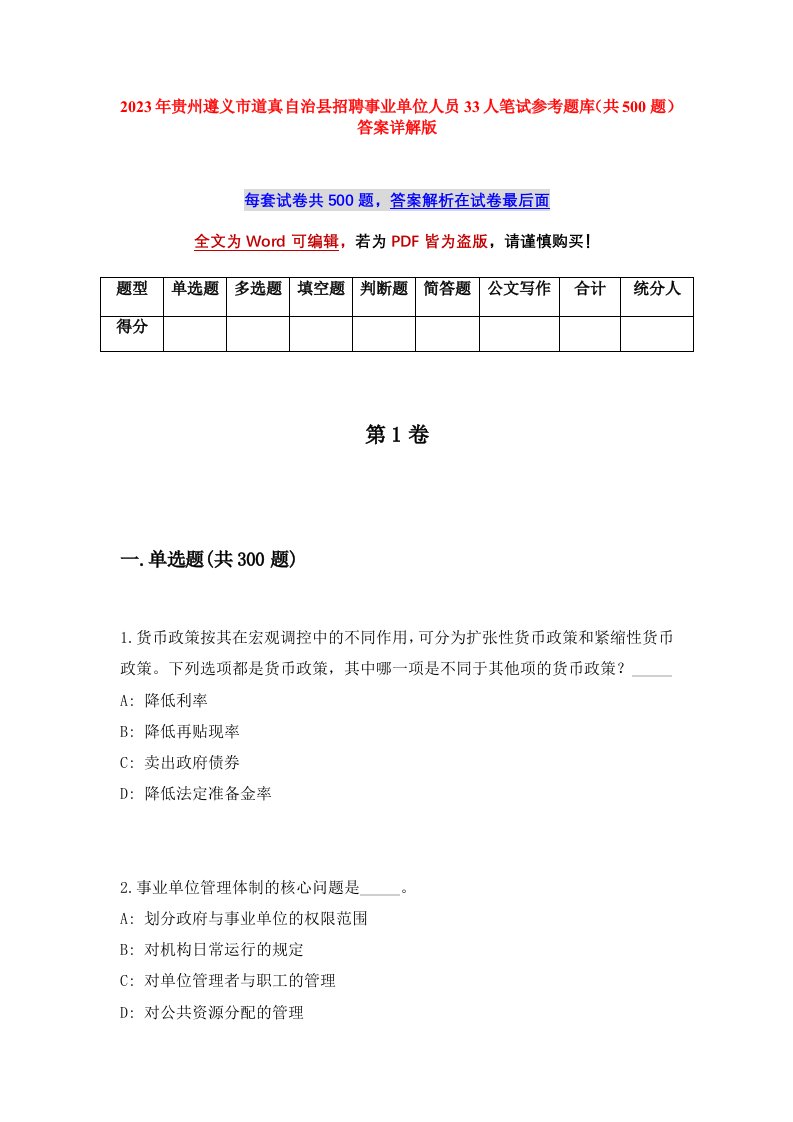 2023年贵州遵义市道真自治县招聘事业单位人员33人笔试参考题库(共500题)答案详解版

每套试卷共500题，答案解析在试卷最后面

全文为Word可编辑，若为PDF皆为盗版，请谨慎购买！

| 题型 | 单选题 | 多选题 | 填空题 | 判断题 | 简答题 | 公文写作 | 合计 | 统分人 |
|---|---|---|---|---|---|---|---|---|
| 得分 | | | | | | | | |

第1卷

一.单选题(共300题)

1.货币政策按其在宏观调控中的不同作用，可分为扩张性货币政策和紧缩性货币政策。下列选项都是货币政策，其中哪一项是不同于其他项的货币政策？_____
A: 降低利率
B: 降低再贴现率
C: 卖出政府债券
D: 降低法定准备金率

2.事业单位管理体制的核心问题是_____。
A: 划分政府与事业单位的权限范围
B: 对机构日常运行的规定
C: 对单位管理者与职工的管理
D: 对公共资源分配的管理